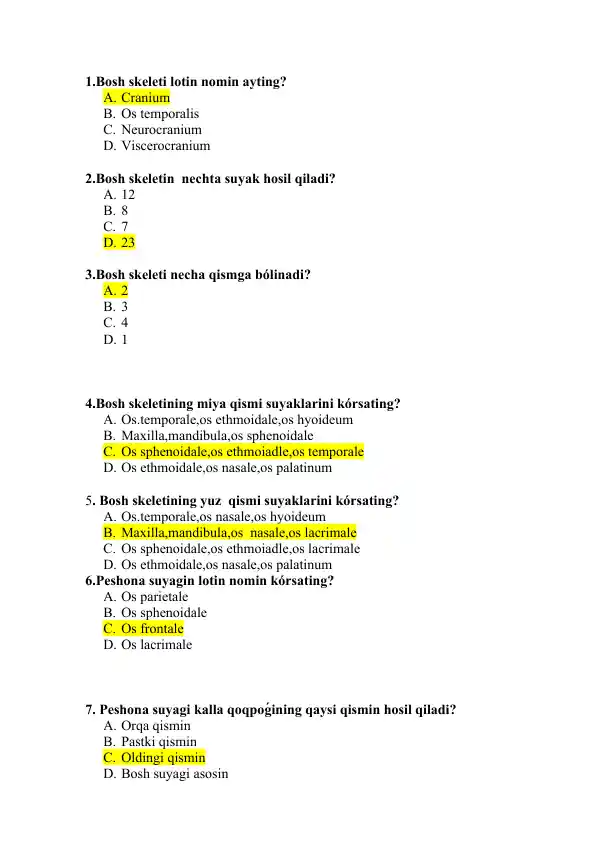 1.Bosh skeleti lotin nomin ayting?
A. Cranium
B. Os temporalis
C. Neurocranium
D. Viscerocranium

2.Bosh skeletin nechta suyak hosil qiladi?
A. 12
B. 8
C. 7
D. 23

3.Bosh skeleti necha qismga bólinadi?
A. 2
B. 3
C. 4
D. 1

4.Bosh skeletining miya qismi suyaklarini kórsating?
A. Os.temporale,os ethmoidale,os hyoideum
B. Maxilla,mandibula,os sphenoidale
C. Os sphenoidale,os ethmoiadle,os temporale
D. Os ethmoidale,os nasale,os palatinum

5. Bosh skeletining yuz qismi suyaklarini kórsating?
A. Os.temporale,os nasale,os hyoideum
B. Maxilla,mandibula,os nasale,os lacrimale
C. Os sphenoidale,os ethmoiadle,os lacrimale
D. Os ethmoidale,os nasale,os palatinum
6.Peshona suyagin lotin nomin kórsating?
A. Os parietale
B. Os sphenoidale
C. Os frontale
D. Os lacrimale

7. Peshona suyagi kalla qoqpoǵining qaysi qismin hosil qiladi?
A. Orqa qismin
B. Pastki qismin
C. Oldingi qismin
D. Bosh suyagi asosin